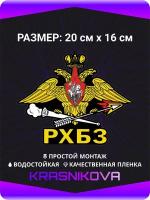 РАЗМЕР: 20 см х 16 см

РХБЗ

ПРОСТОЙ МОНТАЖ
ВОДОСТОЙКАЯ КАЧЕСТВЕННАЯ ПЛЕНКА

KRASNIKOVA